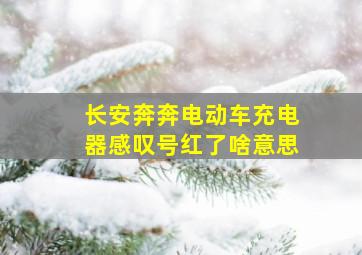 长安奔奔电动车充电器感叹号红了啥意思